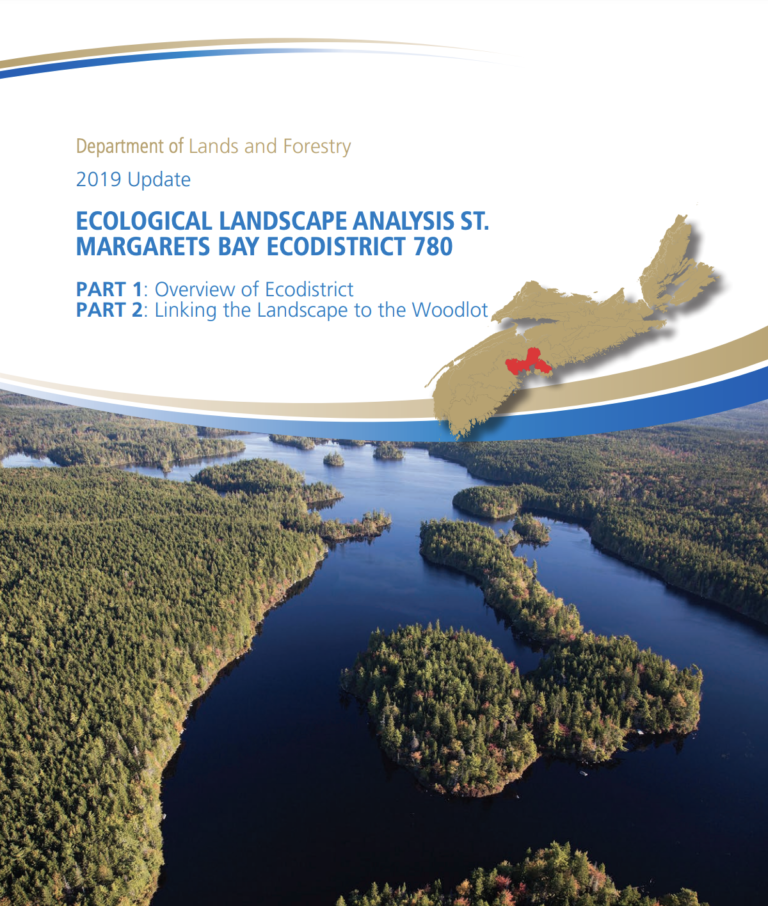 Department of Lands and Forestry

2019 Update

ECOLOGICAL LANDSCAPE ANALYSIS ST. MARGARETS BAY ECODISTRICT 780

PART 1: Overview of Ecodistrict
PART 2: Linking the Landscape to the Woodlot